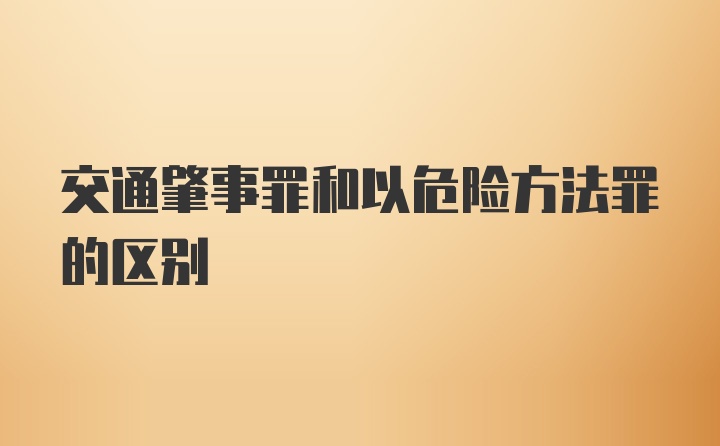 交通肇事罪和以危险方法罪的区别